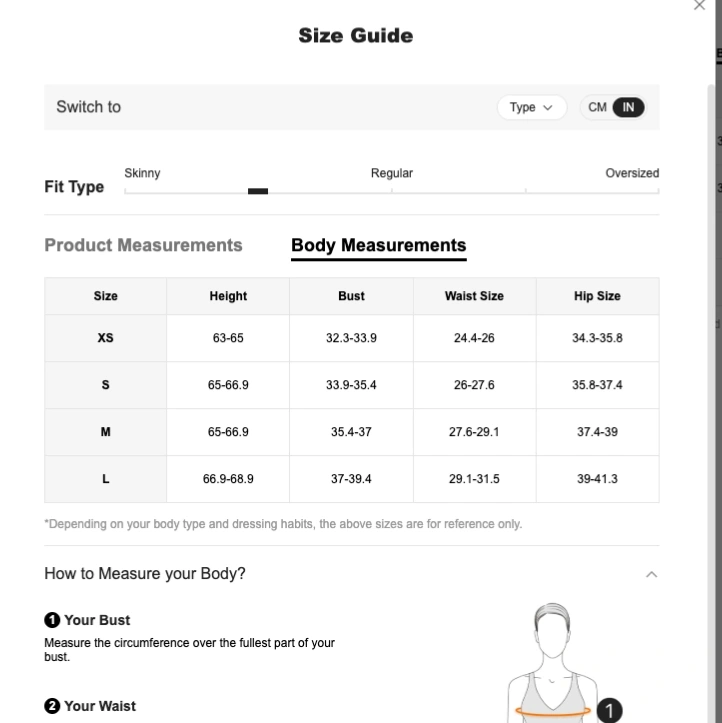 Size Guide

Switch to

Type

CM IN

Fit Type

Skinny

Regular

Oversized

Product Measurements

Body Measurements

| Size | Height | Bust | Waist Size | Hip Size |
|---|---|---|---|---|
| XS | 63-65 | 32.3-33.9 | 24.4-26 | 34.3-35.8 |
| S | 65-66.9 | 33.9-35.4 | 26-27.6 | 35.8-37.4 |
| M | 65-66.9 | 35.4-37 | 27.6-29.1 | 37.4-39 |
| L | 66.9-68.9 | 37-39.4 | 29.1-31.5 | 39-41.3 |

*Depending on your body type and dressing habits, the above sizes are for reference only.

How to Measure your Body?

1 Your Bust

Measure the circumference over the fullest part of your bust.

2 Your Waist

1